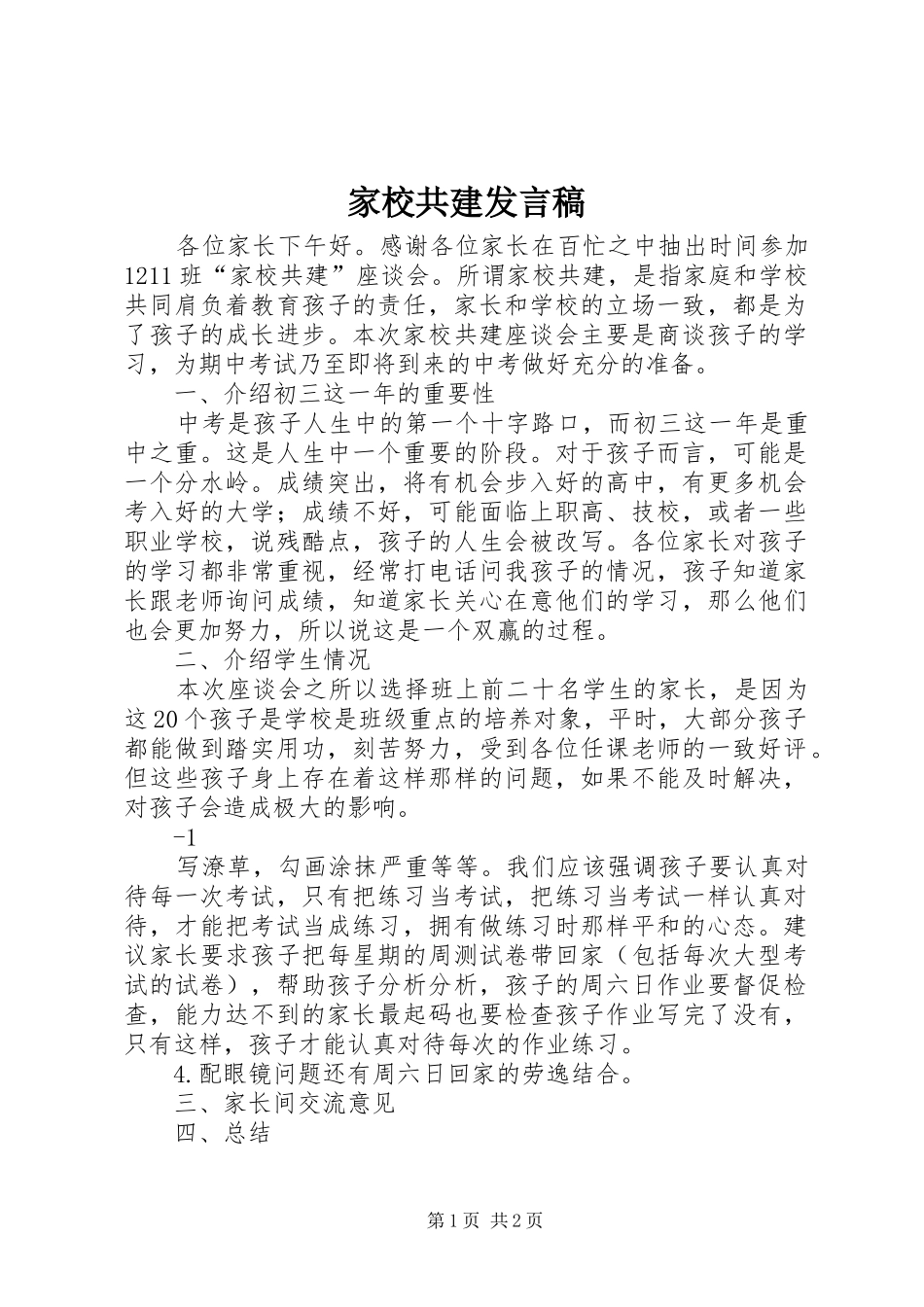 家校共建发言稿

各位家长下午好。感谢各位家长在百忙之中抽出时间参加1211班“家校共建”座谈会。所谓家校共建，是指家庭和学校共同肩负着教育孩子的责任，家长和学校的立场一致，都是为了孩子的成长进步。本次家校共建座谈会主要是商谈孩子的学习，为期中考试乃至即将到来的中考做好充分的准备。

一、介绍初三这一年的重要性

中考是孩子人生中的第一个十字路口，而初三这一年是重中之重。这是人生中一个重要的阶段。对于孩子而言，可能是一个分水岭。成绩突出，将有机会步入好的高中，有更多机会考入好的大学；成绩不好，可能面临上职高、技校，或者一些职业学校，说残酷点，孩子的人生会被改写。各位家长对孩子的学习都非常重视，经常打电话问我孩子的情况，孩子知道家长跟老师询问成绩，知道家长关心在意他们的学习，那么他们也会更加努力，所以说这是一个双赢的过程。

二、介绍学生情况

本次座谈会之所以选择班上前二十名学生的家长，是因为这20个孩子是学校是班级重点的培养对象，平时，大部分孩子都能做到踏实用功，刻苦努力，受到各位任课老师的一致好评。但这些孩子身上存在着这样那样的问题，如果不能及时解决，对孩子会造成极大的影响。

-1

写潦草，勾画涂抹严重等等。我们应该强调孩子要认真对待每一次考试，只有把练习当考试，把练习当考试一样认真对待，才能把考试当成练习，拥有做练习时那样平和的心态。建议家长要求孩子把每星期的周测试卷带回家（包括每次大型考试的试卷），帮助孩子分析分析，孩子的周六日作业要督促检查，能力达不到的家长最起码也要检查孩子作业写完了没有，只有这样，孩子才能认真对待每次的作业练习。

4.配眼镜问题还有周六日回家的劳逸结合。

三、家长间交流意见

四、总结

第1页 共2页